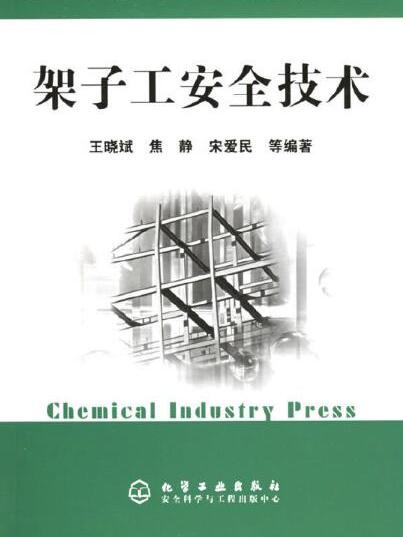 架子工安全技术

王晓斌　焦　静　宋爱民　等编著

Chemical Industry Press

化学工业出版社
安全科学与工程出版中心